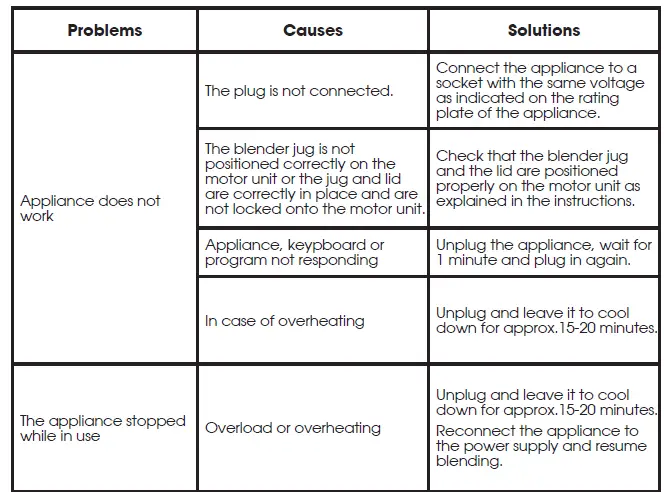 | Problems | Causes | Solutions |
|---|---|---|
| Appliance does not work | The plug is not connected. | Connect the appliance to a socket with the same voltage as indicated on the rating plate of the appliance. |
| | The blender jug is not positioned correctly on the motor unit or the jug and lid are correctly in place and are not locked onto the motor unit. | Check that the blender jug and the lid are positioned properly on the motor unit as explained in the instructions. |
| | Appliance, keypboard or program not responding | Unplug the appliance, wait for 1 minute and plug in again. |
| | In case of overheating | Unplug and leave it to cool down for approx.15-20 minutes. |
| The appliance stopped while in use | Overload or overheating | Unplug and leave it to cool down for approx.15-20 minutes. Reconnect the appliance to the power supply and resume blending. |